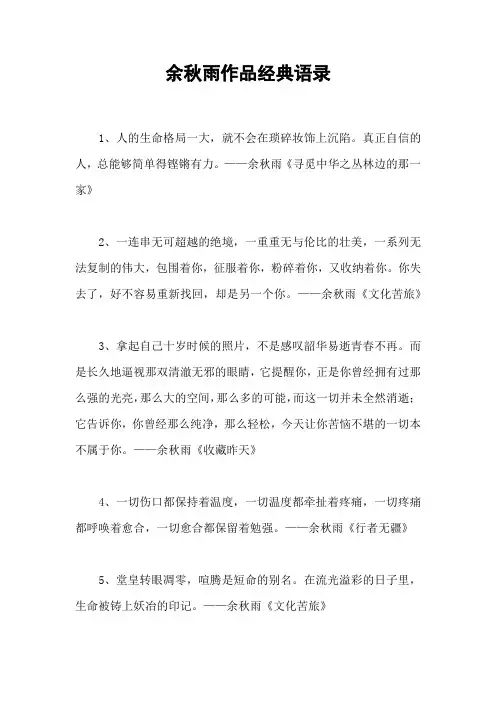 余秋雨作品经典语录

1、人的生命格局一大，就不会在琐碎妆饰上沉陷。真正自信的人，总能够简单得铿锵有力。——余秋雨《寻觅中华之丛林边的那一家》

2、一连串无可超越的绝境，一重重无与伦比的壮美，一系列无法复制的伟大，包围着你，征服着你，粉碎着你，又收纳着你。你失去了，好不容易重新找回，却是另一个你。——余秋雨《文化苦旅》

3、拿起自己十岁时候的照片，不是感叹韶华易逝青春不再。而是长久地逼视那双清澈无邪的眼睛，它提醒你，正是你曾经拥有过那么强的光亮，那么大的空间，那么多的可能，而这一切并未全然消逝；它告诉你，你曾经那么纯净，那么轻松，今天让你苦恼不堪的一切本不属于你。——余秋雨《收藏昨天》

4、一切伤口都保持着温度，一切温度都牵扯着疼痛，一切疼痛都呼唤着愈合，一切愈合都保留着勉强。——余秋雨《行者无疆》

5、堂皇转眼凋零，喧腾是短命的别名。在流光溢彩的日子里，生命被铸上妖冶的印记。——余秋雨《文化苦旅》